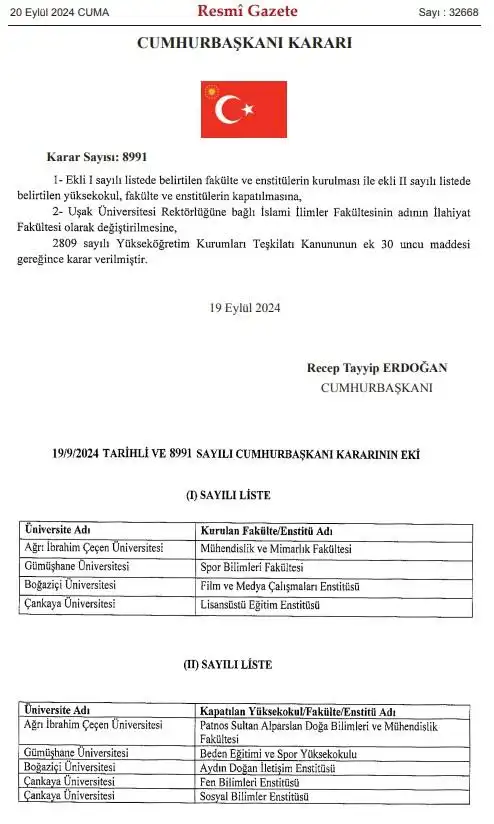 20 Eylül 2024 CUMA Resmî Gazete Sayı : 32668

CUMHURBAŞKANI KARARI

Karar Sayısı: 8991

1- Ekli I sayılı listede belirtilen fakülte ve enstitülerin kurulması ile ekli II sayılı listede belirtilen yüksekokul, fakülte ve enstitülerin kapatılmasına,

2- Uşak Üniversitesi Rektörlüğüne bağlı İslami İlimler Fakültesinin adının İlahiyat Fakültesi olarak değiştirilmesine,

2809 sayılı Yükseköğretim Kurumları Teşkilatı Kanununun ek 30 uncu maddesi gereğince karar verilmiştir.

19 Eylül 2024

Recep Tayyip ERDOĞAN
CUMHURBAŞKANI

19/9/2024 TARİHLİ VE 8991 SAYILI CUMHURBAŞKANI KARARININ EKİ

(I) SAYILI LİSTE

| Üniversite Adı | Kurulan Fakülte/Enstitü Adı |
|---|---|
| Ağrı İbrahim Çeçen Üniversitesi | Mühendislik ve Mimarlık Fakültesi |
| Gümüşhane Üniversitesi | Spor Bilimleri Fakültesi |
| Boğaziçi Üniversitesi | Film ve Medya Çalışmaları Enstitüsü |
| Çankaya Üniversitesi | Lisansüstü Eğitim Enstitüsü |

(II) SAYILI LİSTE

| Üniversite Adı | Kapatılan Yüksekokul/Fakülte/Enstitü Adı |
|---|---|
| Ağrı İbrahim Çeçen Üniversitesi | Patnos Sultan Alparslan Doğa Bilimleri ve Mühendislik Fakültesi |
| Gümüşhane Üniversitesi | Beden Eğitimi ve Spor Yüksekokulu |
| Boğaziçi Üniversitesi | Aydın Doğan İletişim Enstitüsü |
| Çankaya Üniversitesi | Fen Bilimleri Enstitüsü |
| Çankaya Üniversitesi | Sosyal Bilimler Enstitüsü |